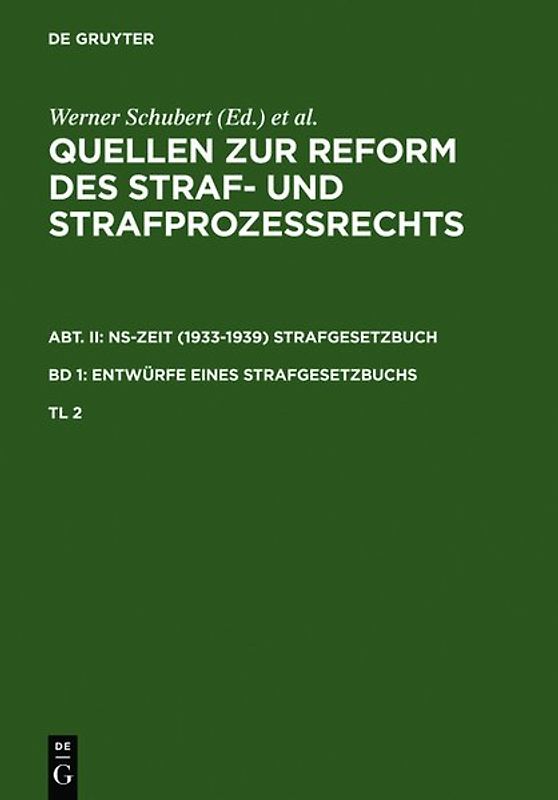 DE GRUYTER

Werner Schubert (Ed.) et al.

QUELLEN ZUR REFORM DES STRAF- UND STRAFPROZESSRECHTS

ABT. II: NS-ZEIT (1933-1939) STRAFGESETZBUCH

BD 1: ENTWÜRFE EINES STRAFGESETZBUCHS

TL 2

DE G